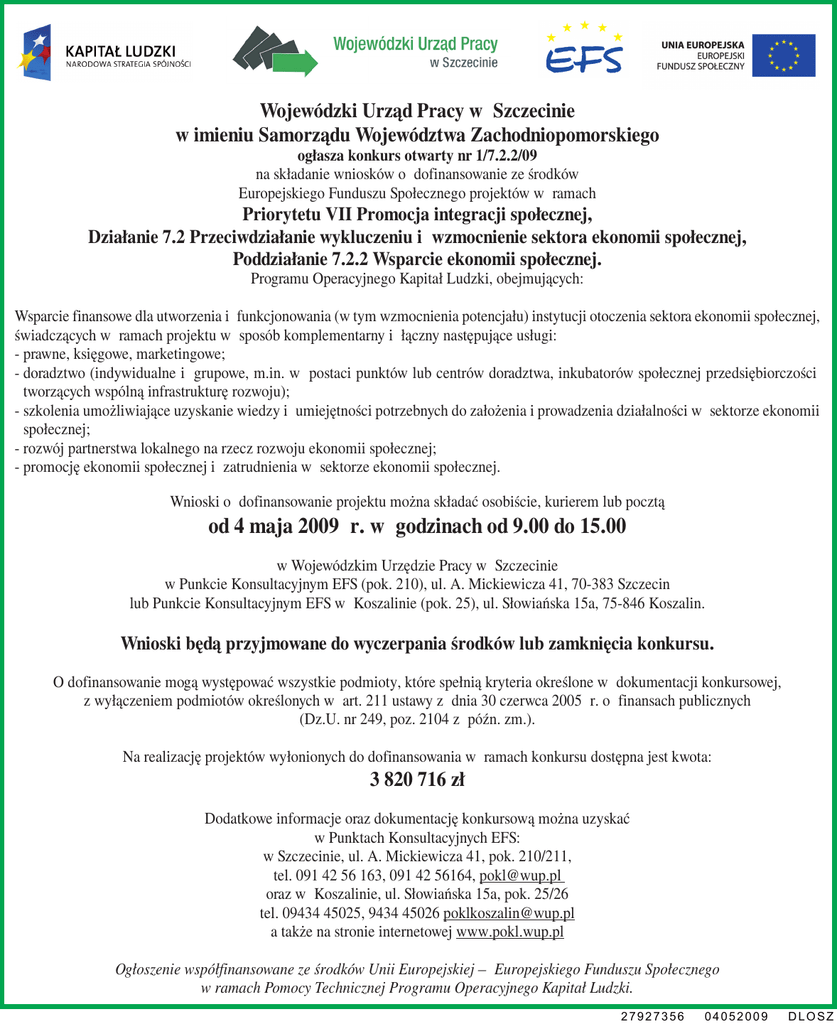 KAPITAŁ LUDZKI
NARODOWA STRATEGIA SPÓJNOŚCI

Wojewódzki Urząd Pracy
w Szczecinie

EFS

UNIA EUROPEJSKA
EUROPEJSKI
FUNDUSZ SPOŁECZNY

Wojewódzki Urząd Pracy w Szczecinie
w imieniu Samorządu Województwa Zachodniopomorskiego
ogłasza konkurs otwarty nr 1/7.2.2/09
na składanie wniosków o dofinansowanie ze środków
Europejskiego Funduszu Społecznego projektów w ramach
Priorytetu VII Promocja integracji społecznej,
Działanie 7.2 Przeciwdziałanie wykluczeniu i wzmocnienie sektora ekonomii społecznej,
Poddziałanie 7.2.2 Wsparcie ekonomii społecznej.
Programu Operacyjnego Kapitał Ludzki, obejmujących:

Wsparcie finansowe dla utworzenia i funkcjonowania (w tym wzmocnienia potencjału) instytucji otoczenia sektora ekonomii społecznej, świadczących w ramach projektu w sposób komplementarny i łączny następujące usługi:
- prawne, księgowe, marketingowe;
- doradztwo (indywidualne i grupowe, m.in. w postaci punktów lub centrów doradztwa, inkubatorów społecznej przedsiębiorczości tworzących wspólną infrastrukturę rozwoju);
- szkolenia umożliwiające uzyskanie wiedzy i umiejętności potrzebnych do założenia i prowadzenia działalności w sektorze ekonomii społecznej;
- rozwój partnerstwa lokalnego na rzecz rozwoju ekonomii społecznej;
- promocję ekonomii społecznej i zatrudnienia w sektorze ekonomii społecznej.

Wnioski o dofinansowanie projektu można składać osobiście, kurierem lub pocztą
od 4 maja 2009 r. w godzinach od 9.00 do 15.00

w Wojewódzkim Urzędzie Pracy w Szczecinie
w Punkcie Konsultacyjnym EFS (pok. 210), ul. A. Mickiewicza 41, 70-383 Szczecin
lub Punkcie Konsultacyjnym EFS w Koszalinie (pok. 25), ul. Słowiańska 15a, 75-846 Koszalin.

Wnioski będą przyjmowane do wyczerpania środków lub zamknięcia konkursu.

O dofinansowanie mogą występować wszystkie podmioty, które spełnią kryteria określone w dokumentacji konkursowej, z wyłączeniem podmiotów określonych w art. 211 ustawy z dnia 30 czerwca 2005 r. o finansach publicznych (Dz.U. nr 249, poz. 2104 z późn. zm.).

Na realizację projektów wyłonionych do dofinansowania w ramach konkursu dostępna jest kwota:
3 820 716 zł

Dodatkowe informacje oraz dokumentację konkursową można uzyskać
w Punktach Konsultacyjnych EFS:
w Szczecinie, ul. A. Mickiewicza 41, pok. 210/211,
tel. 091 42 56 163, 091 42 56164, pokl@wup.pl
oraz w Koszalinie, ul. Słowiańska 15a, pok. 25/26
tel. 09434 45025, 9434 45026 poklkoszalin@wup.pl
a także na stronie internetowej www.pokl.wup.pl

Ogłoszenie współfinansowane ze środków Unii Europejskiej – Europejskiego Funduszu Społecznego
w ramach Pomocy Technicznej Programu Operacyjnego Kapitał Ludzki.

27927356 04052009 DLOSZ